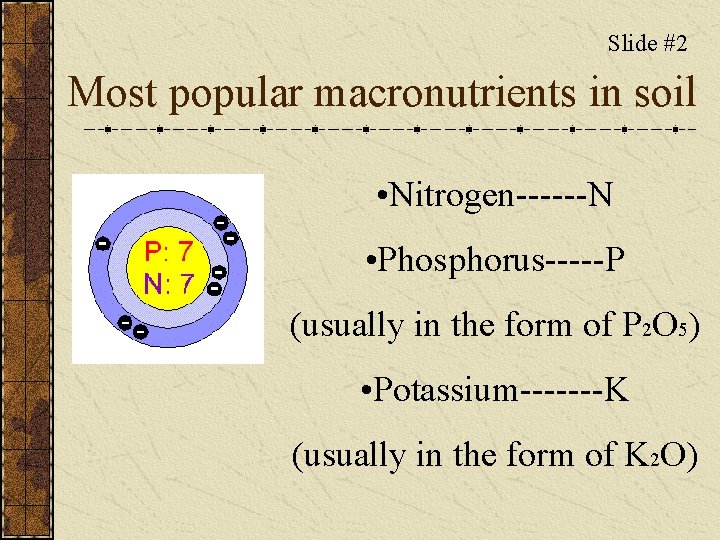 Slide #2

Most popular macronutrients in soil

P: 7
N: 7

• Nitrogen------N

• Phosphorus-----P

(usually in the form of $P_2O_5$)

• Potassium-------K

(usually in the form of $K_2O$)